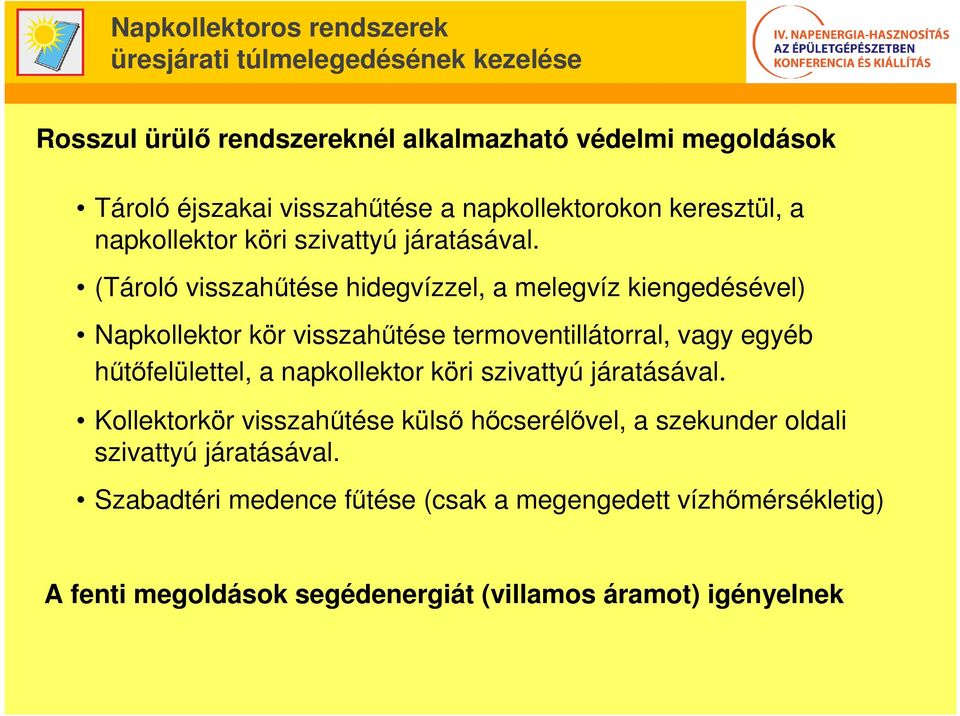 Napkollektoros rendszerek üresjárati túlmelegedésének kezelése

IV. NAPENERGIA-HASZNOSÍTÁS AZ ÉPÜLETGÉPÉSZETBEN KONFERENCIA ÉS KIÁLLÍTÁS

Rosszul ürülő rendszereknél alkalmazható védelmi megoldások

• Tároló éjszakai visszahűtése a napkollektorokon keresztül, a napkollektor köri szivattyú járatásával.

• (Tároló visszahűtése hidegvízzel, a melegvíz kiengedésével)

• Napkollektor kör visszahűtése termoventillátorral, vagy egyéb hűtőfelülettel, a napkollektor köri szivattyú járatásával.

• Kollektorkör visszahűtése külső hőcserélővel, a szekunder oldali szivattyú járatásával.

• Szabadtéri medence fűtése (csak a megengedett vízhőmérsékletig)

A fenti megoldások segédenergiát (villamos áramot) igényelnek